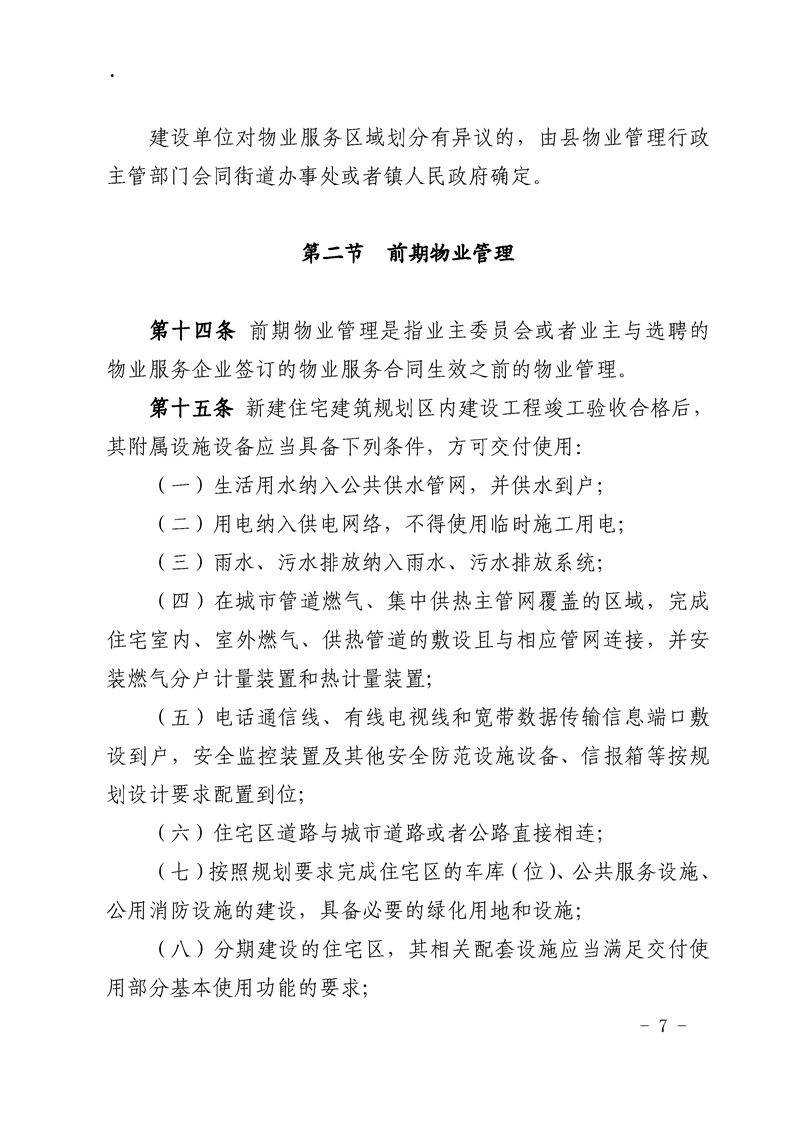 .

建设单位对物业服务区域划分有异议的，由县物业管理行政主管部门会同街道办事处或者镇人民政府确定。

第二节 前期物业管理

第十四条 前期物业管理是指业主委员会或者业主与选聘的物业服务企业签订的物业服务合同生效之前的物业管理。

第十五条 新建住宅建筑规划区内建设工程竣工验收合格后，其附属设施设备应当具备下列条件，方可交付使用：

（一）生活用水纳入公共供水管网，并供水到户；

（二）用电纳入供电网络，不得使用临时施工用电；

（三）雨水、污水排放纳入雨水、污水排放系统；

（四）在城市管道燃气、集中供热主管网覆盖的区域，完成住宅室内、室外燃气、供热管道的敷设且与相应管网连接，并安装燃气分户计量装置和热计量装置；

（五）电话通信线、有线电视线和宽带数据传输信息端口敷设到户，安全监控装置及其他安全防范设施设备、信报箱等按规划设计要求配置到位；

（六）住宅区道路与城市道路或者公路直接相连；

（七）按照规划要求完成住宅区的车库（位）、公共服务设施、公用消防设施的建设，具备必要的绿化用地和设施；

（八）分期建设的住宅区，其相关配套设施应当满足交付使用部分基本使用功能的要求；

- 7 -